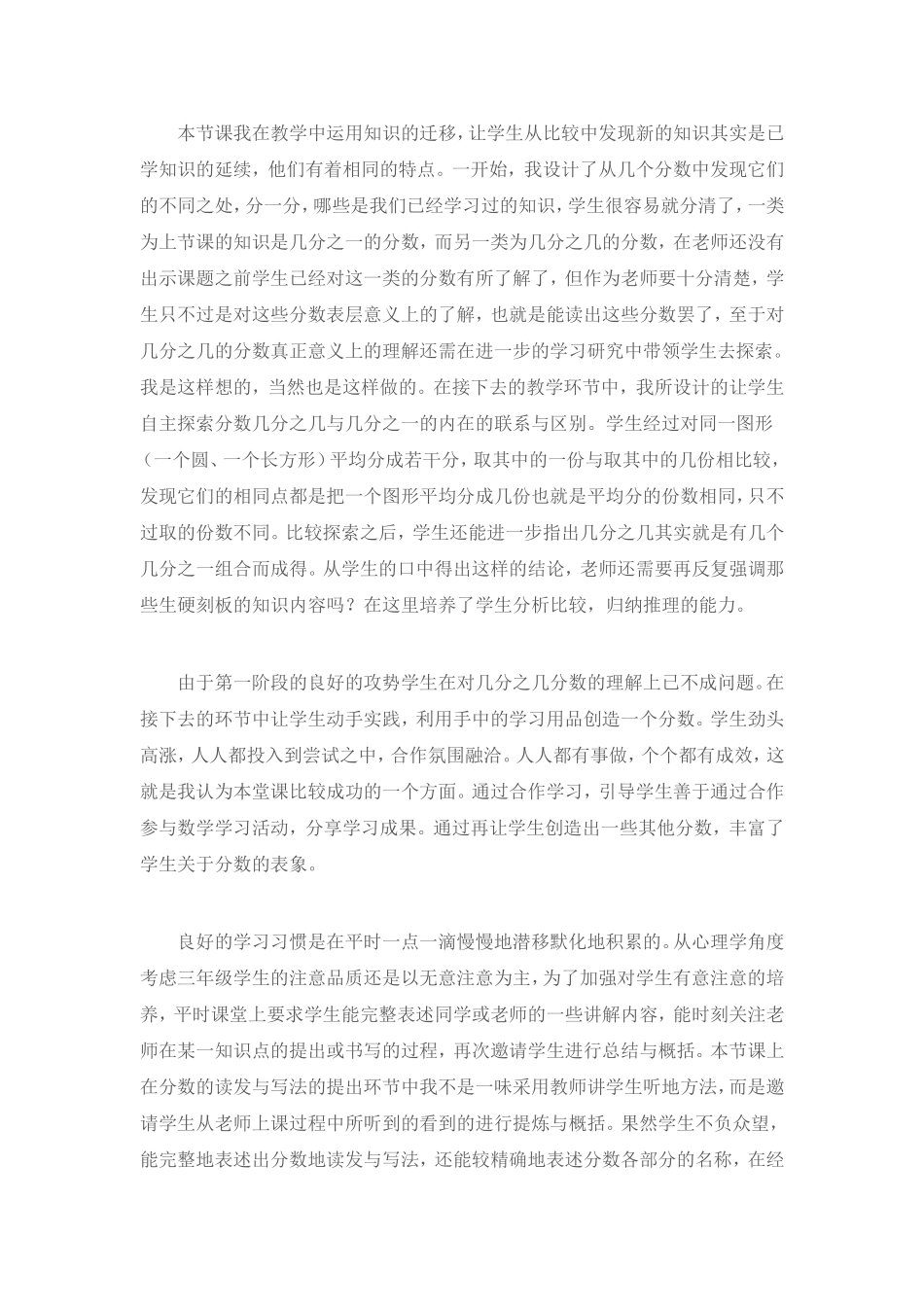 本节课我在教学中运用知识的迁移，让学生从比较中发现新的知识其实是已学知识的延续，他们有着相同的特点。一开始，我设计了从几个分数中发现它们的不同之处，分一分，哪些是我们已经学习过的知识，学生很容易就分清了，一类为上节课的知识是几分之一的分数，而另一类为几分之几的分数，在老师还没有出示课题之前学生已经对这一类的分数有所了解了，但作为老师要十分清楚，学生只不过是对这些分数表层意义上的了解，也就是能读出这些分数罢了，至于对几分之几的分数真正意义上的理解还需在进一步的学习研究中带领学生去探索。我是这样想的，当然也是这样做的。在接下去的教学环节中，我所设计的让学生自主探索分数几分之几与几分之一的内在的联系与区别。学生经过对同一图形（一个圆、一个长方形）平均分成若干分，取其中的一份与取其中的几份相比较，发现它们的相同点都是把一个图形平均分成几份也就是平均分的份数相同，只不过取的份数不同。比较探索之后，学生还能进一步指出几分之几其实就是有几个几分之一组合而成得。从学生的口中得出这样的结论，老师还需要再反复强调那些生硬刻板的知识内容吗？在这里培养了学生分析比较，归纳推理的能力。

由于第一阶段的良好的攻势学生在对几分之几分数的理解上已不成问题。在接下去的环节中让学生动手实践，利用手中的学习用品创造一个分数。学生劲头高涨，人人都投入到尝试之中，合作氛围融洽。人人都有事做，个个都有成效，这就是我认为本堂课比较成功的一个方面。通过合作学习，引导学生善于通过合作参与数学学习活动，分享学习成果。通过再让学生创造出一些其他分数，丰富了学生关于分数的表象。

良好的学习习惯是在平时一点一滴慢慢地潜移默化地积累的。从心理学角度考虑三年级学生的注意品质还是以无意注意为主，为了加强对学生有意注意的培养，平时课堂上要求学生能完整表述同学或老师的一些讲解内容，能时刻关注老师在某一知识点的提出或书写的过程，再次邀请学生进行总结与概括。本节课上在分数的读发与写法的提出环节中我不是一味采用教师讲学生听地方法，而是邀请学生从老师上课过程中所听到的看到的进行提炼与概括。果然学生不负众望，能完整地表述出分数地读发与写法，还能较精确地表述分数各部分的名称，在经